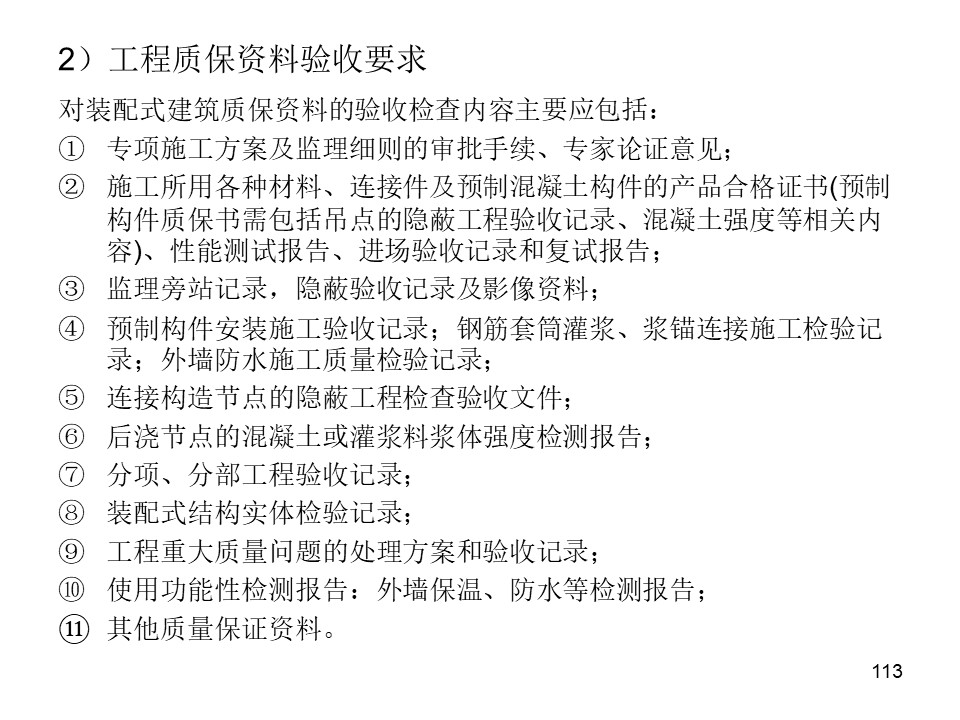 2）工程质保资料验收要求

对装配式建筑质保资料的验收检查内容主要应包括：

① 专项施工方案及监理细则的审批手续、专家论证意见；

② 施工所用各种材料、连接件及预制混凝土构件的产品合格证书(预制构件质保书需包括吊点的隐蔽工程验收记录、混凝土强度等相关内容)、性能测试报告、进场验收记录和复试报告；

③ 监理旁站记录，隐蔽验收记录及影像资料；

④ 预制构件安装施工验收记录；钢筋套筒灌浆、浆锚连接施工检验记录；外墙防水施工质量检验记录；

⑤ 连接构造节点的隐蔽工程检查验收文件；

⑥ 后浇节点的混凝土或灌浆料浆体强度检测报告；

⑦ 分项、分部工程验收记录；

⑧ 装配式结构实体检验记录；

⑨ 工程重大质量问题的处理方案和验收记录；

⑩ 使用功能性检测报告：外墙保温、防水等检测报告；

⑪ 其他质量保证资料。

113